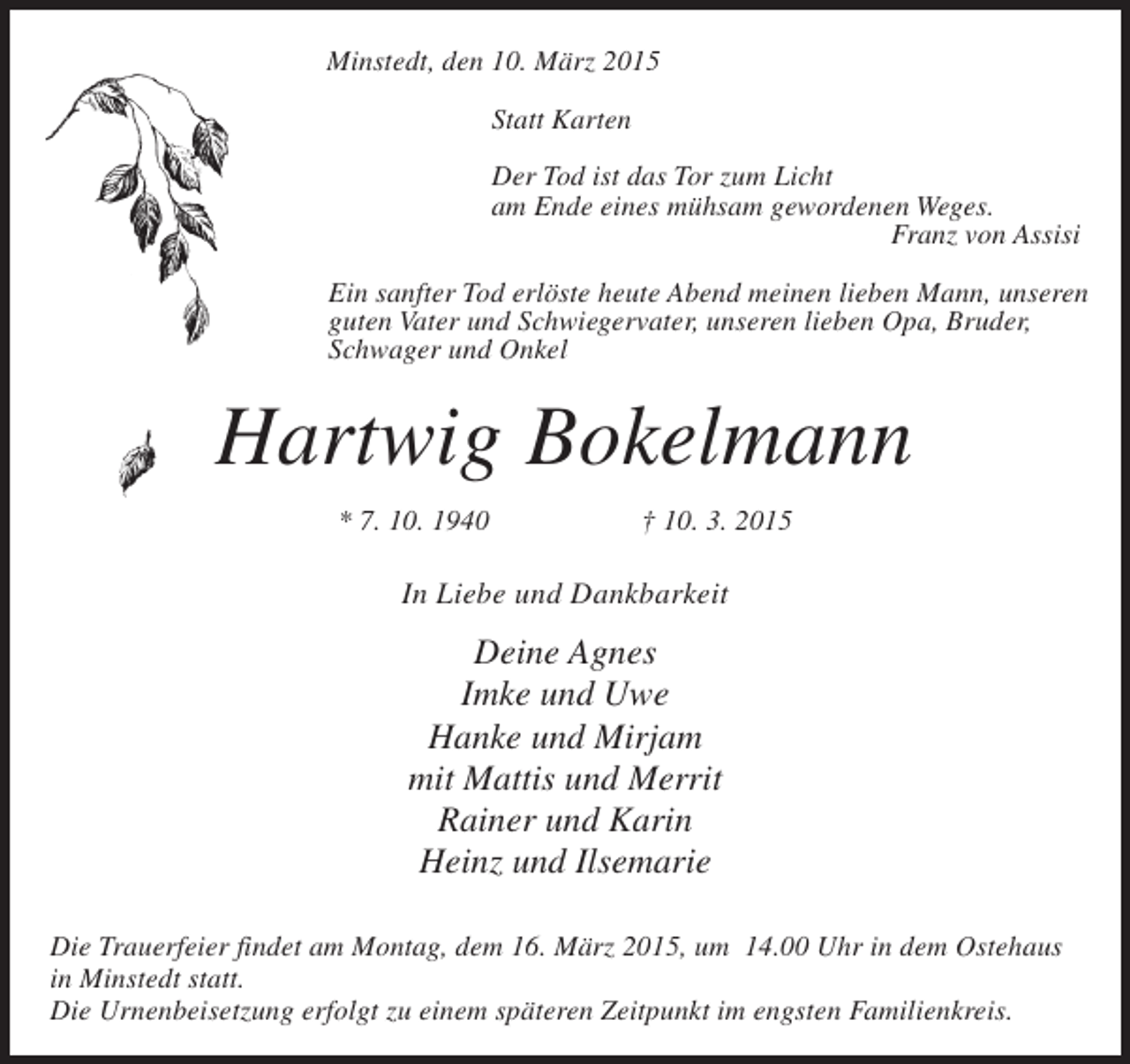 Minstedt, den 10. März 2015

Statt Karten

Der Tod ist das Tor zum Licht
am Ende eines mühsam gewordenen Weges.
Franz von Assisi

Ein sanfter Tod erlöste heute Abend meinen lieben Mann, unseren guten Vater und Schwiegervater, unseren lieben Opa, Bruder, Schwager und Onkel

Hartwig Bokelmann

* 7. 10. 1940 † 10. 3. 2015

In Liebe und Dankbarkeit

Deine Agnes
Imke und Uwe
Hanke und Mirjam
mit Mattis und Merrit
Rainer und Karin
Heinz und Ilsemarie

Die Trauerfeier findet am Montag, dem 16. März 2015, um 14.00 Uhr in dem Ostehaus in Minstedt statt.
Die Urnenbeisetzung erfolgt zu einem späteren Zeitpunkt im engsten Familienkreis.